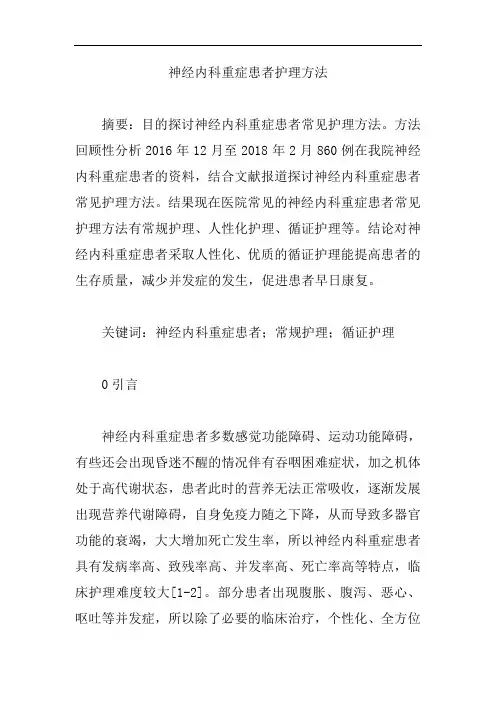 神经内科重症患者护理方法

摘要：目的探讨神经内科重症患者常见护理方法。方法回顾性分析 2016 年 12 月至 2018 年 2 月 860 例在我院神经内科重症患者的资料，结合文献报道探讨神经内科重症患者常见护理方法。结果现在医院常见的神经内科重症患者常见护理方法有常规护理、人性化护理、循证护理等。结论对神经内科重症患者采取人性化、优质的循证护理能提高患者的生存质量，减少并发症的发生，促进患者早日康复。

关键词：神经内科重症患者；常规护理；循证护理

0 引言

神经内科重症患者多数感觉功能障碍、运动功能障碍，有些还会出现昏迷不醒的情况伴有吞咽困难症状，加之机体处于高代谢状态，患者此时的营养无法正常吸收，逐渐发展出现营养代谢障碍，自身免疫力随之下降，从而导致多器官功能的衰竭，大大增加死亡发生率，所以神经内科重症患者具有发病率高、致残率高、并发率高、死亡率高等特点，临床护理难度较大[1-2]。部分患者出现腹胀、腹泻、恶心、呕吐等并发症，所以除了必要的临床治疗，个性化、全方位